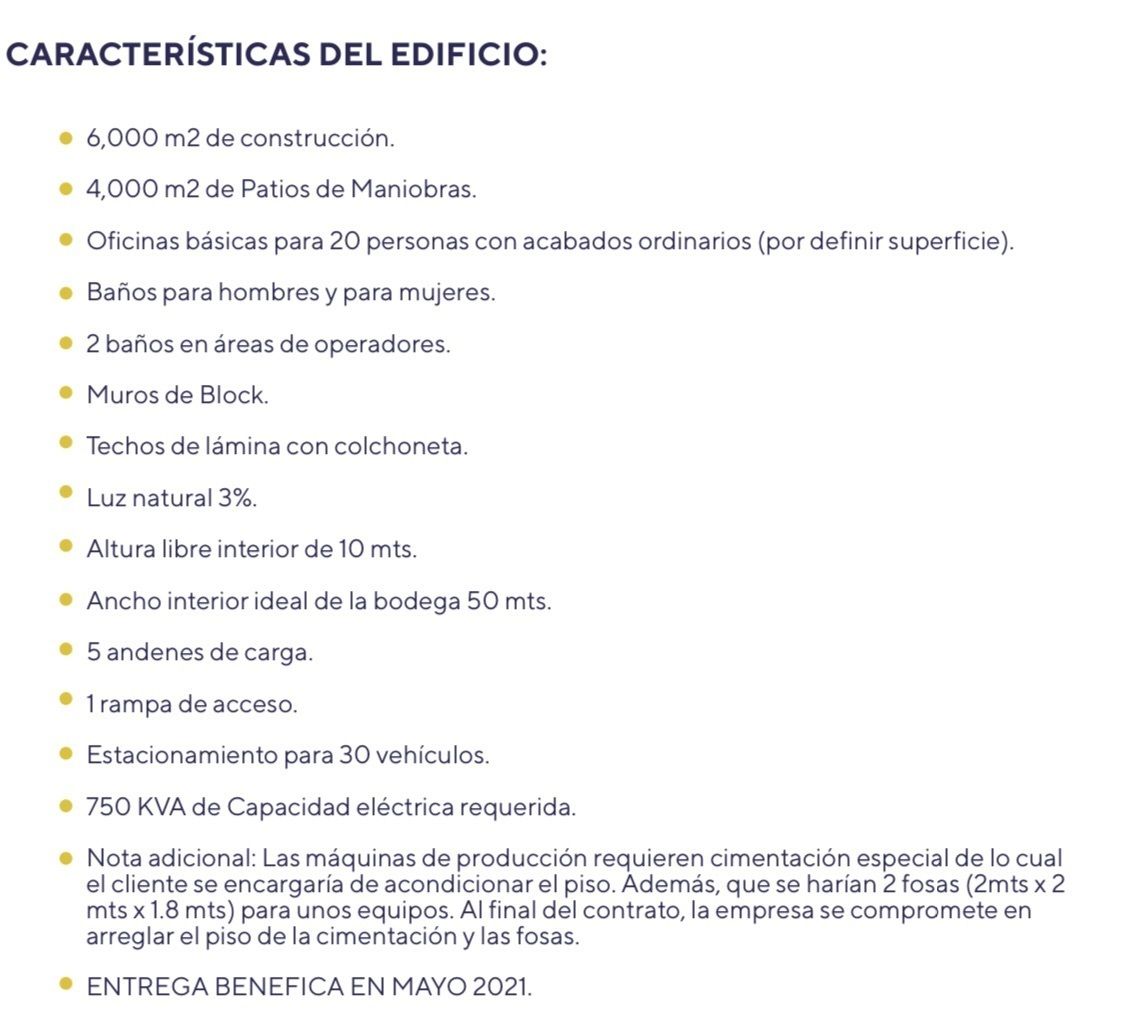 CARACTERÍSTICAS DEL EDIFICIO:

- 6,000 m2 de construcción.
- 4,000 m2 de Patios de Maniobras.
- Oficinas básicas para 20 personas con acabados ordinarios (por definir superficie).
- Baños para hombres y para mujeres.
- 2 baños en áreas de operadores.
- Muros de Block.
- Techos de lámina con colchoneta.
- Luz natural 3%.
- Altura libre interior de 10 mts.
- Ancho interior ideal de la bodega 50 mts.
- 5 andenes de carga.
- 1 rampa de acceso.
- Estacionamiento para 30 vehículos.
- 750 KVA de Capacidad eléctrica requerida.
- Nota adicional: Las máquinas de producción requieren cimentación especial de lo cual el cliente se encargaría de acondicionar el piso. Además, que se harían 2 fosas (2mts x 2 mts x 1.8 mts) para unos equipos. Al final del contrato, la empresa se compromete en arreglar el piso de la cimentación y las fosas.
- ENTREGA BENEFICA EN MAYO 2021.